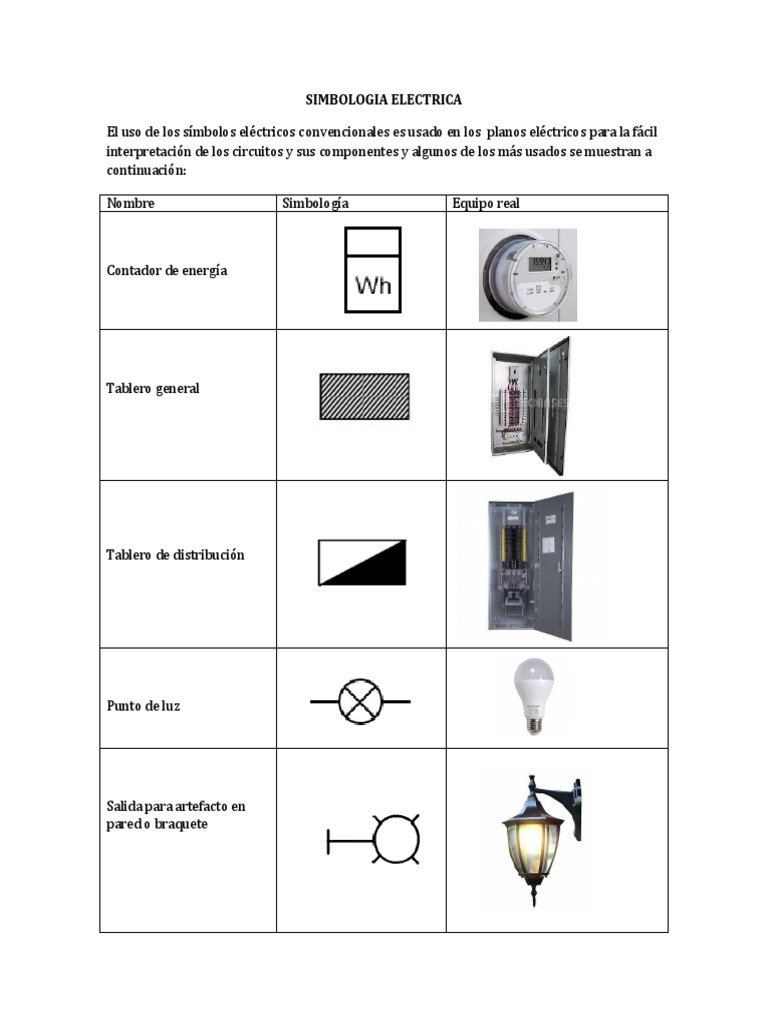 SIMBOLOGIA ELECTRICA

El uso de los símbolos eléctricos convencionales es usado en los planos eléctricos para la fácil interpretación de los circuitos y sus componentes y algunos de los más usados se muestran a continuación:

| Nombre | Simbología | Equipo real |
|---|---|---|
| Contador de energía | Wh | |
| Tablero general | | |
| Tablero de distribución | | |
| Punto de luz | | |
| Salida para artefacto en pared o braquete | | |